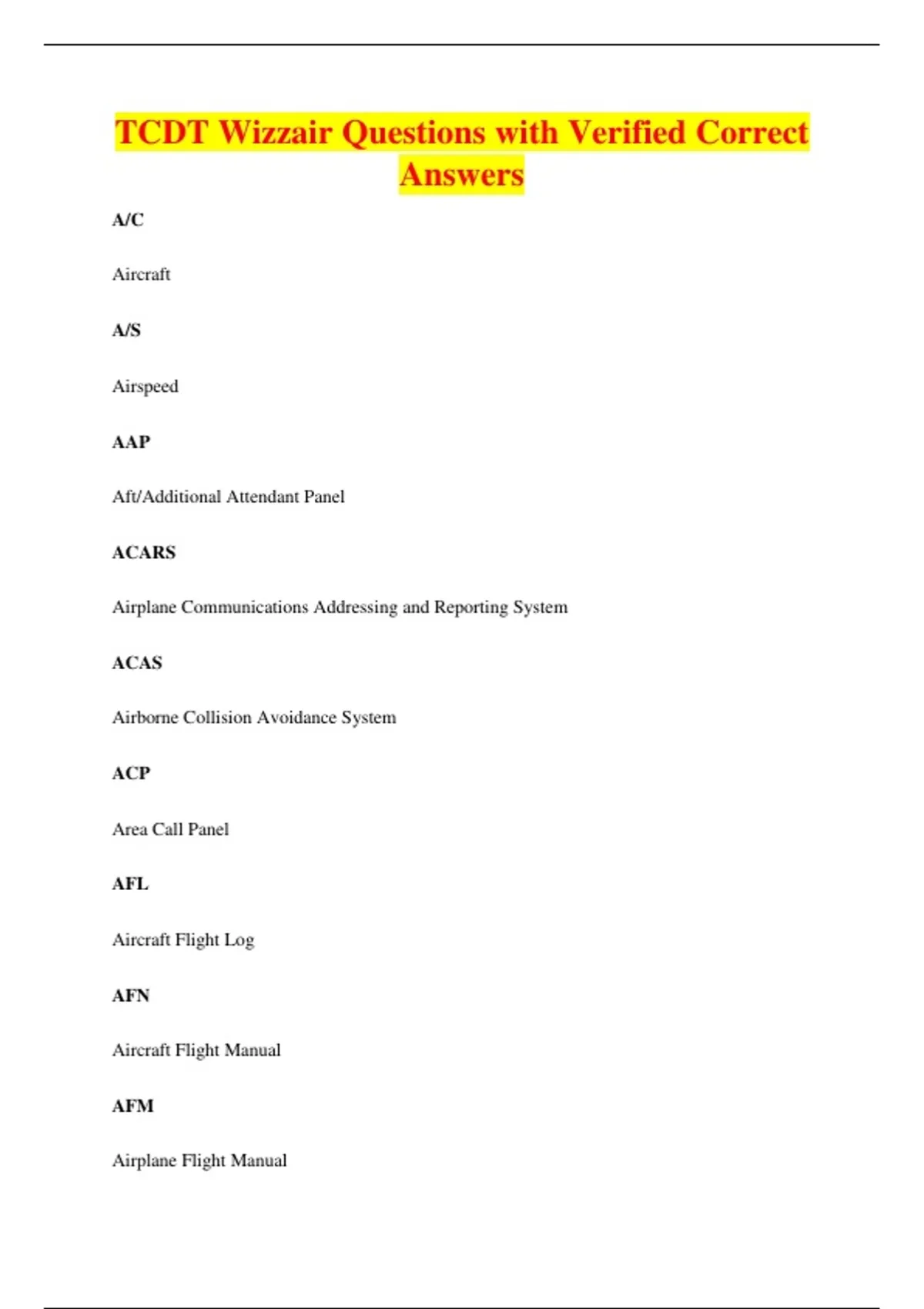 TCDT Wizzair Questions with Verified Correct Answers

A/C

Aircraft

A/S

Airspeed

AAP

Aft/Additional Attendant Panel

ACARS

Airplane Communications Addressing and Reporting System

ACAS

Airborne Collision Avoidance System

ACP

Area Call Panel

AFL

Aircraft Flight Log

AFN

Aircraft Flight Manual

AFM

Airplane Flight Manual